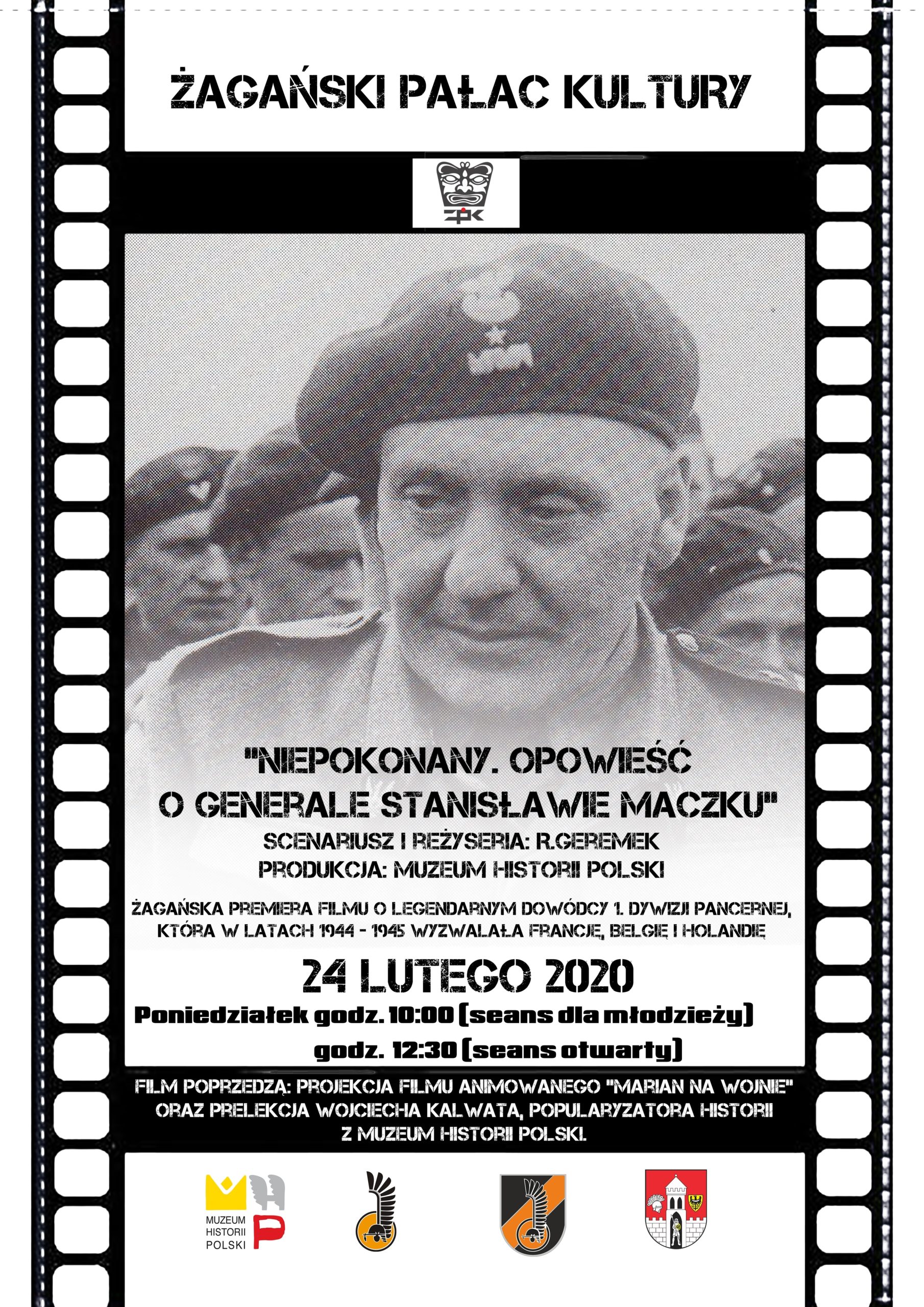 ŻAGAŃSKI PAŁAC KULTURY

ŻPK

"NIEPOKONANY. OPOWIEŚĆ O GENERALE STANISŁAWIE MACZKU"
SCENARIUSZ I REŻYSERIA: R.GEREMEK
PRODUKCJA: MUZEUM HISTORII POLSKI

ŻAGAŃSKA PREMIERA FILMU O LEGENDARNYM DOWÓDCY 1. DYWIZJI PANCERNEJ, KTÓRA W LATACH 1944 - 1945 WYZWALAŁA FRANCJĘ, BELGIĘ I HOLANDIĘ

24 LUTEGO 2020
Poniedziałek godz. 10:00 (seans dla młodzieży)
godz. 12:30 (seans otwarty)

FILM POPRZEDZĄ: PROJEKCJA FILMU ANIMOWANEGO "MARIAN NA WOJNIE" ORAZ PRELEKCJA WOJCIECHA KALWATA, POPULARYZATORA HISTORII Z MUZEUM HISTORII POLSKI.

MUZEUM HISTORII POLSKI